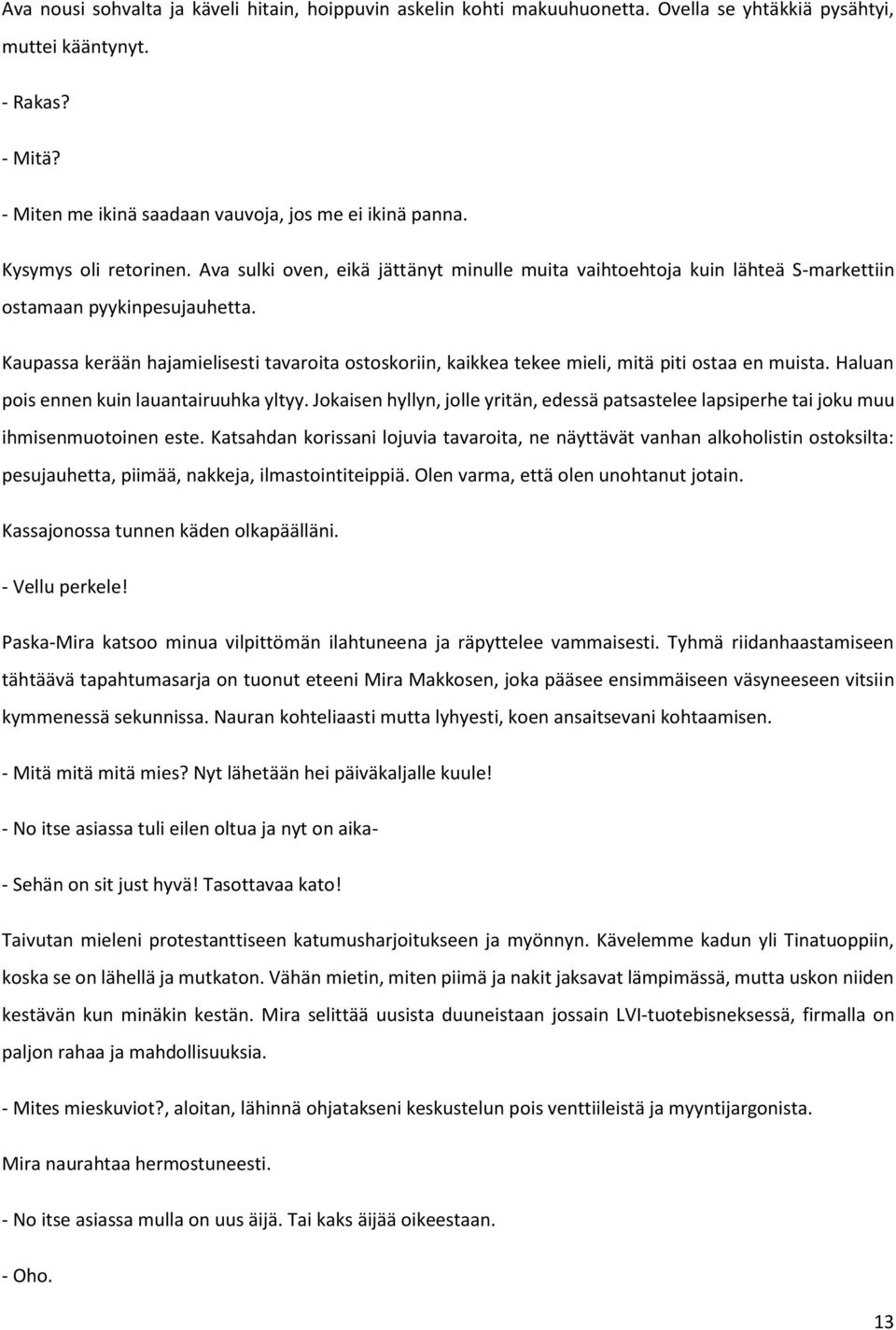 Ava nousi sohvalta ja käveli hitain, hoippuvin askelin kohti makuuhuonetta. Ovella se yhtäkkiä pysähtyi, muttei kääntynyt.

- Rakas?

- Mitä?

- Miten me ikinä saadaan vauvoja, jos me ei ikinä panna.

Kysymys oli retorinen. Ava sulki oven, eikä jättänyt minulle muita vaihtoehtoja kuin lähteä S-markettiin ostamaan pyykinpesujauhetta.

Kaupassa kerään hajamielisesti tavaroita ostoskoriin, kaikkea tekee mieli, mitä piti ostaa en muista. Haluan pois ennen kuin lauantairuuhka yltyy. Jokaisen hyllyn, jolle yritän, edessä patsastelee lapsiperhe tai joku muu ihmisenmuotoinen este. Katsahdan korissani lojuvia tavaroita, ne näyttävät vanhan alkoholistin ostoksilta: pesujauhetta, piimää, nakkeja, ilmastointiteippiä. Olen varma, että olen unohtanut jotain.

Kassajonossa tunnen käden olkapäälläni.

- Vellu perkele!

Paska-Mira katsoo minua vilpittömän ilahtuneena ja räpyttelee vammaisesti. Tyhmä riidanhaastamiseen tähtäävä tapahtumasarja on tuonut eteeni Mira Makkosen, joka pääsee ensimmäiseen väsyneeseen vitsiin kymmenessä sekunnissa. Nauran kohteliaasti mutta lyhyesti, koen ansaitsevani kohtaamisen.

- Mitä mitä mitä mies? Nyt lähetään hei päiväkaljalle kuule!

- No itse asiassa tuli eilen oltua ja nyt on aika-

- Sehän on sit just hyvä! Tasottavaa kato!

Taivutan mieleni protestanttiseen katumusharjoitukseen ja myönnyn. Kävelemme kadun yli Tinatuoppiin, koska se on lähellä ja mutkaton. Vähän mietin, miten piimä ja nakit jaksavat lämpimässä, mutta uskon niiden kestävän kun minäkin kestän. Mira selittää uusista duuneistaan jossain LVI-tuotebisneksessä, firmalla on paljon rahaa ja mahdollisuuksia.

- Mites mieskuviot?, aloitan, lähinnä ohjatakseni keskustelun pois venttiileistä ja myyntijargonista.

Mira naurahtaa hermostuneesti.

- No itse asiassa mulla on uus äijä. Tai kaks äijää oikeestaan.

- Oho.

13